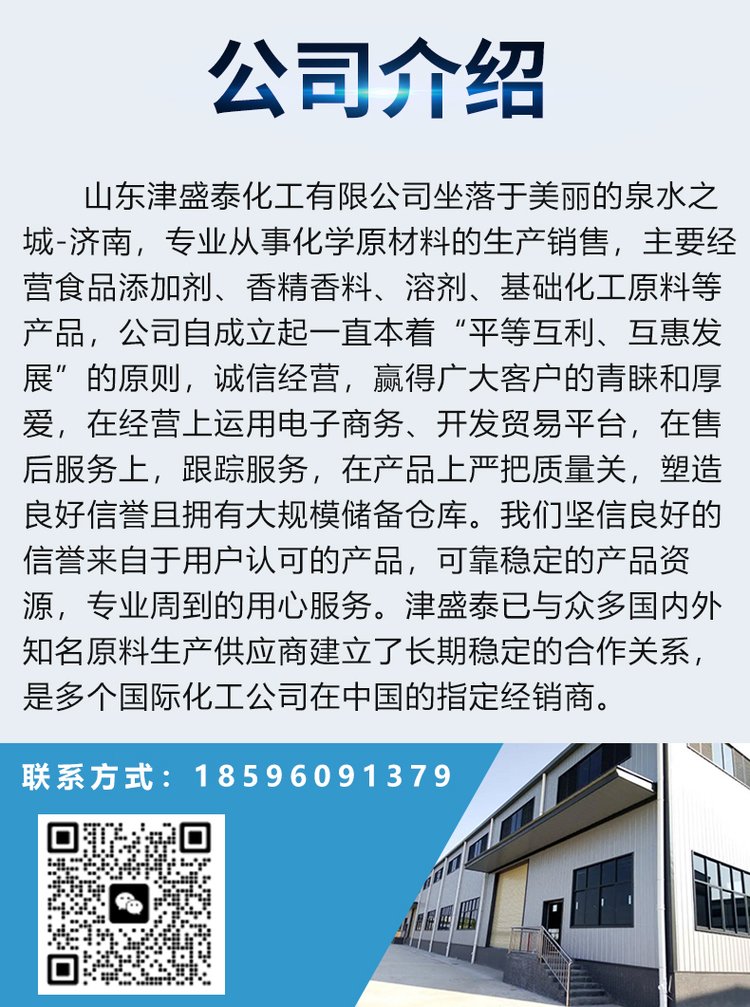 公司介绍

山东津盛泰化工有限公司坐落于美丽的泉水之城-济南，专业从事化学原材料的生产销售，主要经营食品添加剂、香精香料、溶剂、基础化工原料等产品，公司自成立起一直本着“平等互利、互惠发展”的原则，诚信经营，赢得广大客户的青睐和厚爱，在经营上运用电子商务、开发贸易平台，在售后服务上，跟踪服务，在产品上严把质量关，塑造良好信誉且拥有大规模储备仓库。我们坚信良好的信誉来自于用户认可的产品，可靠稳定的产品资源，专业周到的用心服务。津盛泰已与众多国内外知名原料生产供应商建立了长期稳定的合作关系，是多个国际化工公司在中国的指定经销商。

联系方式：18596091379